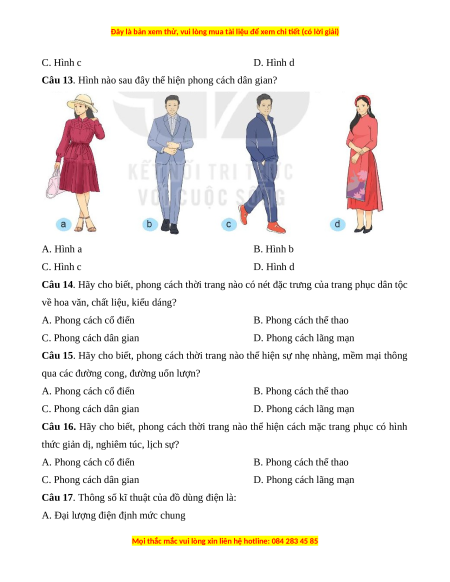 Đây là bản xem thử, vui lòng mua tài liệu để xem chi tiết (có lời giải)

C. Hình c

D. Hình d

**Câu 13**. Hình nào sau đây thể hiện phong cách dân gian?

KẾT NỐI TRI THỨC VỚI CUỘC SỐNG

a

b

c

d

A. Hình a

B. Hình b

C. Hình c

D. Hình d

**Câu 14**. Hãy cho biết, phong cách thời trang nào có nét đặc trưng của trang phục dân tộc về hoa văn, chất liệu, kiểu dáng?

A. Phong cách cổ điển

B. Phong cách thể thao

C. Phong cách dân gian

D. Phong cách lãng mạn

**Câu 15**. Hãy cho biết, phong cách thời trang nào thể hiện sự nhẹ nhàng, mềm mại thông qua các đường cong, đường uốn lượn?

A. Phong cách cổ điển

B. Phong cách thể thao

C. Phong cách dân gian

D. Phong cách lãng mạn

**Câu 16.** Hãy cho biết, phong cách thời trang nào thể hiện cách mặc trang phục có hình thức giản dị, nghiêm túc, lịch sự?

A. Phong cách cổ điển

B. Phong cách thể thao

C. Phong cách dân gian

D. Phong cách lãng mạn

**Câu 17**. Thông số kĩ thuật của đồ dùng điện là:

A. Đại lượng điện định mức chung

Mọi thắc mắc vui lòng xin liên hệ hotline: 084 283 45 85